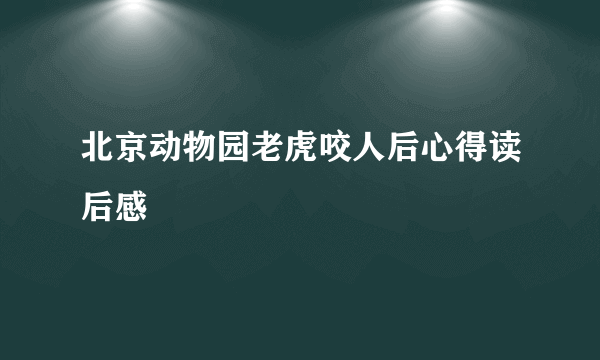 北京动物园老虎咬人后心得读后感